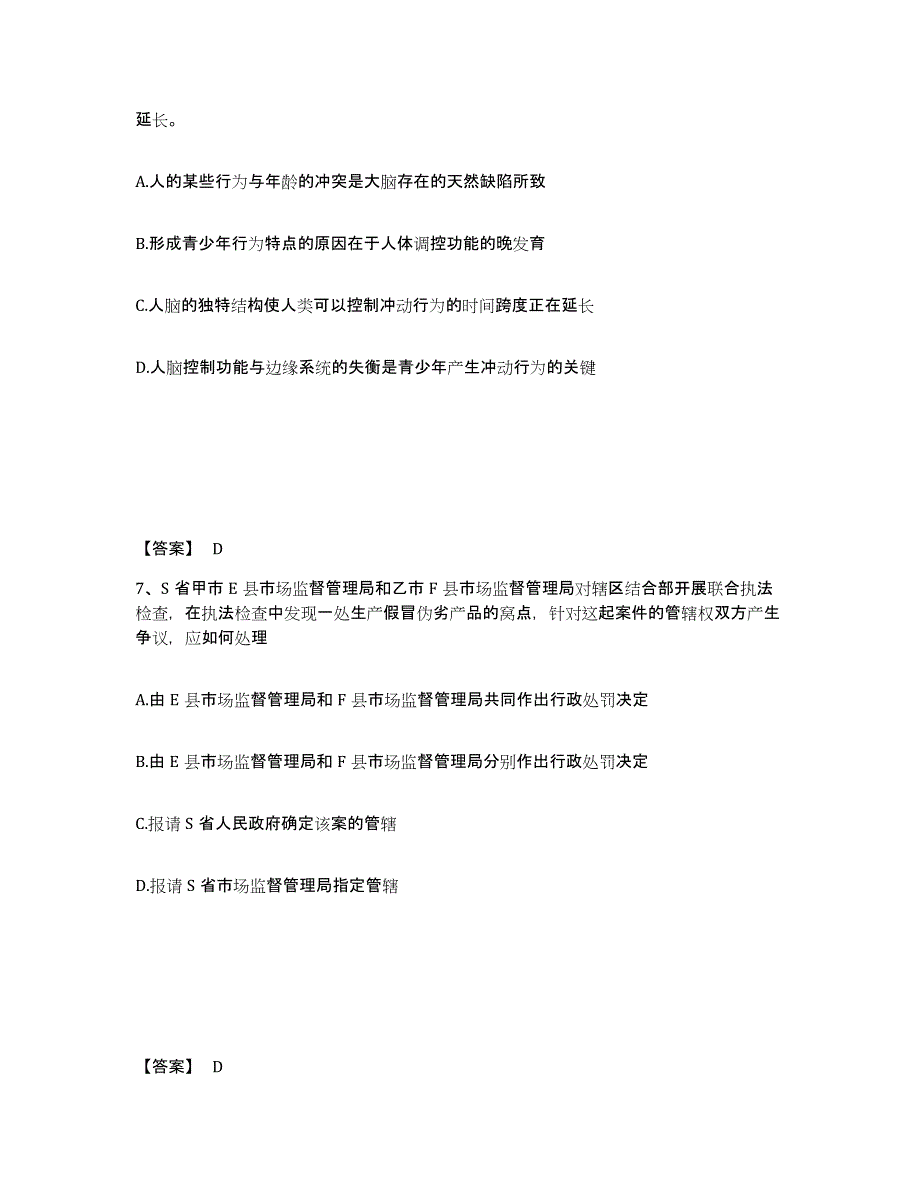 延长。

A.人的某些行为与年龄的冲突是大脑存在的天然缺陷所致

B.形成青少年行为特点的原因在于人体调控功能的晚发育

C.人脑的独特结构使人类可以控制冲动行为的时间跨度正在延长

D.人脑控制功能与边缘系统的失衡是青少年产生冲动行为的关键

【答案】 D

7、S 省甲市 E 县市场监督管理局和乙市 F 县市场监督管理局对辖区结合部开展联合执法检查，在执法检查中发现一处生产假冒伪劣产品的窝点，针对这起案件的管辖权双方产生争议，应如何处理

A.由 E 县市场监督管理局和 F 县市场监督管理局共同作出行政处罚决定

B.由 E 县市场监督管理局和 F 县市场监督管理局分别作出行政处罚决定

C.报请 S 省人民政府确定该案的管辖

D.报请 S 省市场监督管理局指定管辖

【答案】 D